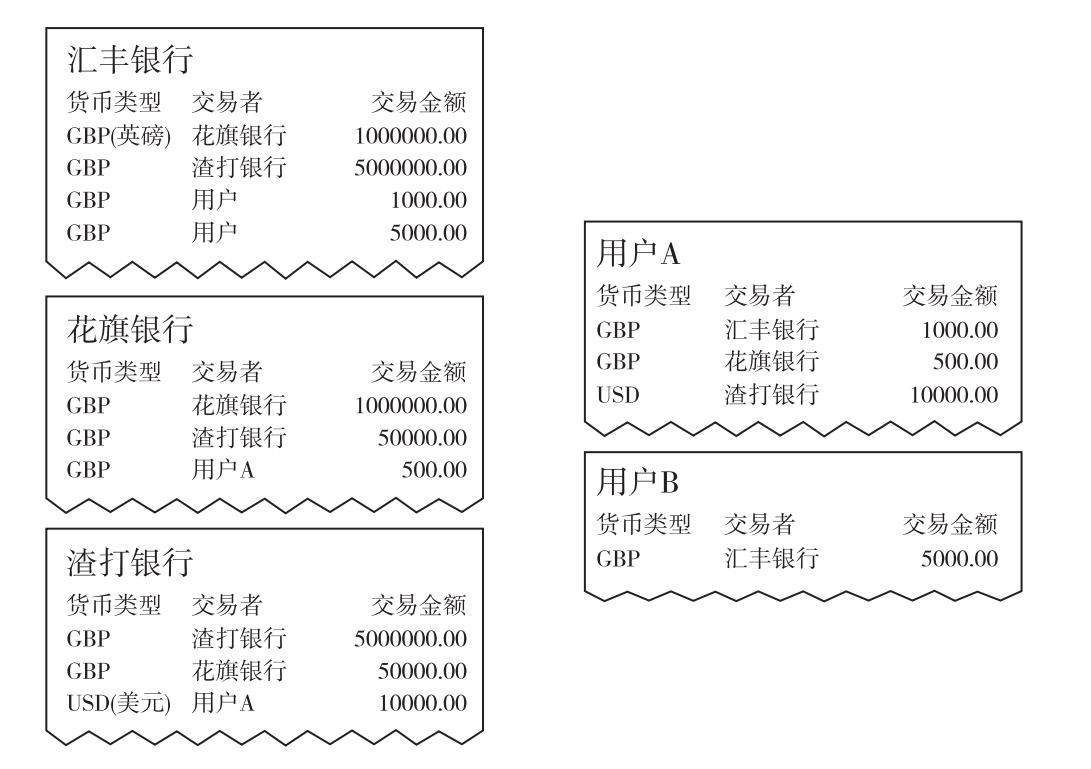 汇丰银行

| 货币类型 | 交易者 | 交易金额 |
|---|---|---|
| GBP(英磅) | 花旗银行 | 1000000.00 |
| GBP | 渣打银行 | 5000000.00 |
| GBP | 用户 | 1000.00 |
| GBP | 用户 | 5000.00 |

花旗银行

| 货币类型 | 交易者 | 交易金额 |
|---|---|---|
| GBP | 花旗银行 | 1000000.00 |
| GBP | 渣打银行 | 50000.00 |
| GBP | 用户A | 500.00 |

渣打银行

| 货币类型 | 交易者 | 交易金额 |
|---|---|---|
| GBP | 渣打银行 | 5000000.00 |
| GBP | 花旗银行 | 50000.00 |
| USD(美元) | 用户A | 10000.00 |

用户A

| 货币类型 | 交易者 | 交易金额 |
|---|---|---|
| GBP | 汇丰银行 | 1000.00 |
| GBP | 花旗银行 | 500.00 |
| USD | 渣打银行 | 10000.00 |

用户B

| 货币类型 | 交易者 | 交易金额 |
|---|---|---|
| GBP | 汇丰银行 | 5000.00 |